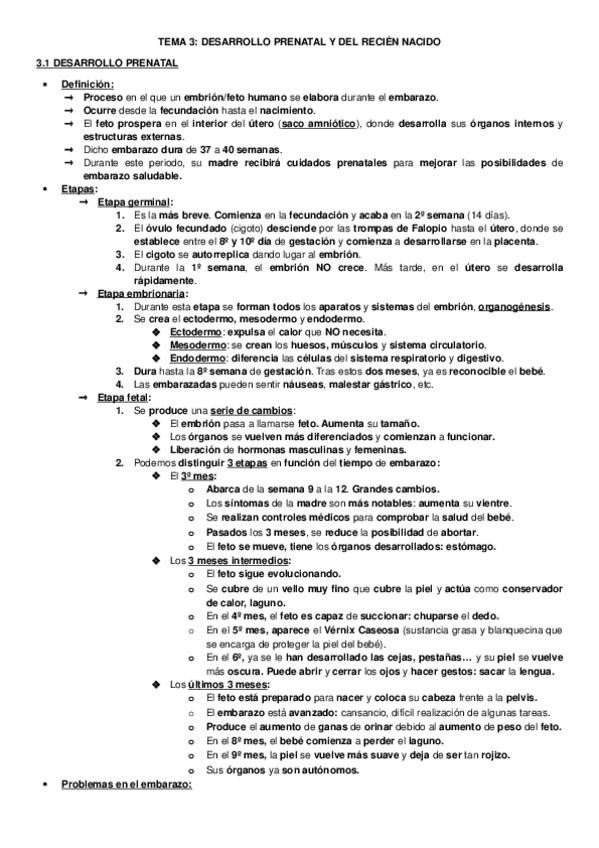 TEMA 3: DESARROLLO PRENATAL Y DEL RECIÉN NACIDO

3.1 DESARROLLO PRENATAL

• Definición:
→ Proceso en el que un embrión/feto humano se elabora durante el embarazo.
→ Ocurre desde la fecundación hasta el nacimiento.
→ El feto prospera en el interior del útero (saco amniótico), donde desarrolla sus órganos internos y estructuras externas.
→ Dicho embarazo dura de 37 a 40 semanas.
→ Durante este periodo, su madre recibirá cuidados prenatales para mejorar las posibilidades de embarazo saludable.

• Etapas:
→ Etapa germinal:
1. Es la más breve. Comienza en la fecundación y acaba en la 2ª semana (14 días).
2. El óvulo fecundado (cigoto) desciende por las trompas de Falopio hasta el útero, donde se establece entre el 8º y 10º día de gestación y comienza a desarrollarse en la placenta.
3. El cigoto se autorreplica dando lugar al embrión.
4. Durante la 1ª semana, el embrión NO crece. Más tarde, en el útero se desarrolla rápidamente.

→ Etapa embrionaria:
1. Durante esta etapa se forman todos los aparatos y sistemas del embrión, organogénesis.
2. Se crea el ectodermo, mesodermo y endodermo.
❖ Ectodermo: expulsa el calor que NO necesita.
❖ Mesodermo: se crean los huesos, músculos y sistema circulatorio.
❖ Endodermo: diferencia las células del sistema respiratorio y digestivo.
3. Dura hasta la 8ª semana de gestación. Tras estos dos meses, ya es reconocible el bebé.
4. Las embarazadas pueden sentir náuseas, malestar gástrico, etc.

→ Etapa fetal:
1. Se produce una serie de cambios:
❖ El embrión pasa a llamarse feto. Aumenta su tamaño.
❖ Los órganos se vuelven más diferenciados y comienzan a funcionar.
❖ Liberación de hormonas masculinas y femeninas.
2. Podemos distinguir 3 etapas en función del tiempo de embarazo:
❖ El 3º mes:
o Abarca de la semana 9 a la 12. Grandes cambios.
o Los síntomas de la madre son más notables: aumenta su vientre.
o Se realizan controles médicos para comprobar la salud del bebé.
o Pasados los 3 meses, se reduce la posibilidad de abortar.
o El feto se mueve, tiene los órganos desarrollados: estómago.
❖ Los 3 meses intermedios:
o El feto sigue evolucionando.
o Se cubre de un vello muy fino que cubre la piel y actúa como conservador de calor, laguno.
o En el 4º mes, el feto es capaz de succionar: chuparse el dedo.
o En el 5º mes, aparece el Vérnix Caseosa (sustancia grasa y blanquecina que se encarga de proteger la piel del bebé).
o En el 6º, ya se le han desarrollado las cejas, pestañas… y su piel se vuelve más oscura. Puede abrir y cerrar los ojos y hacer gestos: sacar la lengua.
❖ Los últimos 3 meses:
o El feto está preparado para nacer y coloca su cabeza frente a la pelvis.
o El embarazo está avanzado: cansancio, difícil realización de algunas tareas.
o Produce el aumento de ganas de orinar debido al aumento de peso del feto.
o En el 8º mes, el bebé comienza a perder el laguno.
o En el 9º mes, la piel se vuelve más suave y deja de ser tan rojizo.
o Sus órganos ya son autónomos.

• Problemas en el embarazo: